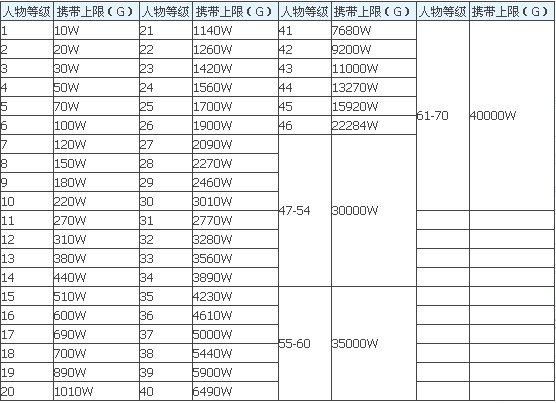 | 人物等级 | 携带上限（G） | 人物等级 | 携带上限（G） | 人物等级 | 携带上限（G） | 人物等级 | 携带上限（G） |
|---|---|---|---|---|---|---|---|
| 1 | 10W | 21 | 1140W | 41 | 7680W | 61-70 | 40000W |
| 2 | 20W | 22 | 1260W | 42 | 9200W | | |
| 3 | 30W | 23 | 1420W | 43 | 11000W | | |
| 4 | 50W | 24 | 1560W | 44 | 13270W | | |
| 5 | 70W | 25 | 1700W | 45 | 15920W | | |
| 6 | 100W | 26 | 1900W | 46 | 22284W | | |
| 7 | 120W | 27 | 2090W | 47-54 | 30000W | | |
| 8 | 150W | 28 | 2270W | | | | |
| 9 | 180W | 29 | 2460W | | | | |
| 10 | 220W | 30 | 3010W | | | | |
| 11 | 270W | 31 | 2770W | | | | |
| 12 | 310W | 32 | 3280W | | | | |
| 13 | 380W | 33 | 3560W | | | | |
| 14 | 440W | 34 | 3890W | | | | |
| 15 | 510W | 35 | 4230W | 55-60 | 35000W | | |
| 16 | 600W | 36 | 4610W | | | | |
| 17 | 690W | 37 | 5000W | | | | |
| 18 | 700W | 38 | 5440W | | | | |
| 19 | 890W | 39 | 5900W | | | | |
| 20 | 1010W | 40 | 6490W | | | | |